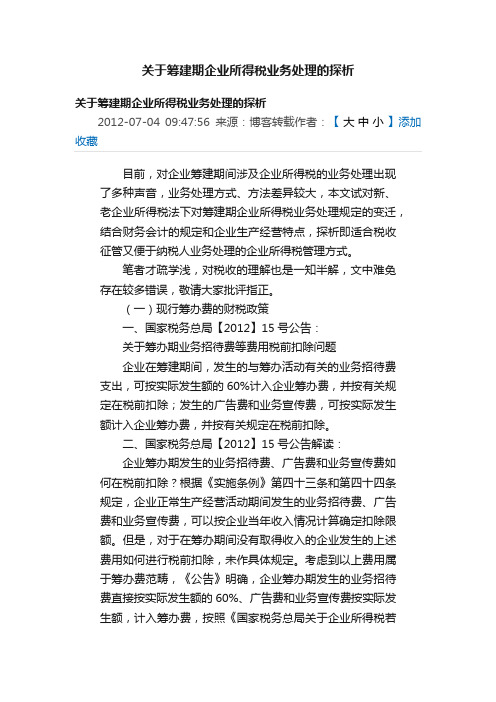 关于筹建期企业所得税业务处理的探析

关于筹建期企业所得税业务处理的探析

2012-07-04 09:47:56 来源：博客转载作者：【 大 中 小 】添加收藏

目前，对企业筹建期间涉及企业所得税的业务处理出现了多种声音，业务处理方式、方法差异较大，本文试对新、老企业所得税法下对筹建期企业所得税业务处理规定的变迁，结合财务会计的规定和企业生产经营特点，探析即适合税收征管又便于纳税人业务处理的企业所得税管理方式。

笔者才疏学浅，对税收的理解也是一知半解，文中难免存在较多错误，敬请大家批评指正。

（一）现行筹办费的财税政策

一、国家税务总局【2012】15 号公告：

关于筹办期业务招待费等费用税前扣除问题

企业在筹建期间，发生的与筹办活动有关的业务招待费支出，可按实际发生额的 60%计入企业筹办费，并按有关规定在税前扣除；发生的广告费和业务宣传费，可按实际发生额计入企业筹办费，并按有关规定在税前扣除。

二、国家税务总局【2012】15 号公告解读：

企业筹办期发生的业务招待费、广告费和业务宣传费如何在税前扣除？根据《实施条例》第四十三条和第四十四条规定，企业正常生产经营活动期间发生的业务招待费、广告费和业务宣传费，可以按企业当年收入情况计算确定扣除限额。但是，对于在筹办期间没有取得收入的企业发生的上述费用如何进行税前扣除，未作具体规定。考虑到以上费用属于筹办费范畴，《公告》明确，企业筹办期发生的业务招待费直接按实际发生额的 60%、广告费和业务宣传费按实际发生额，计入筹办费，按照《国家税务总局关于企业所得税若